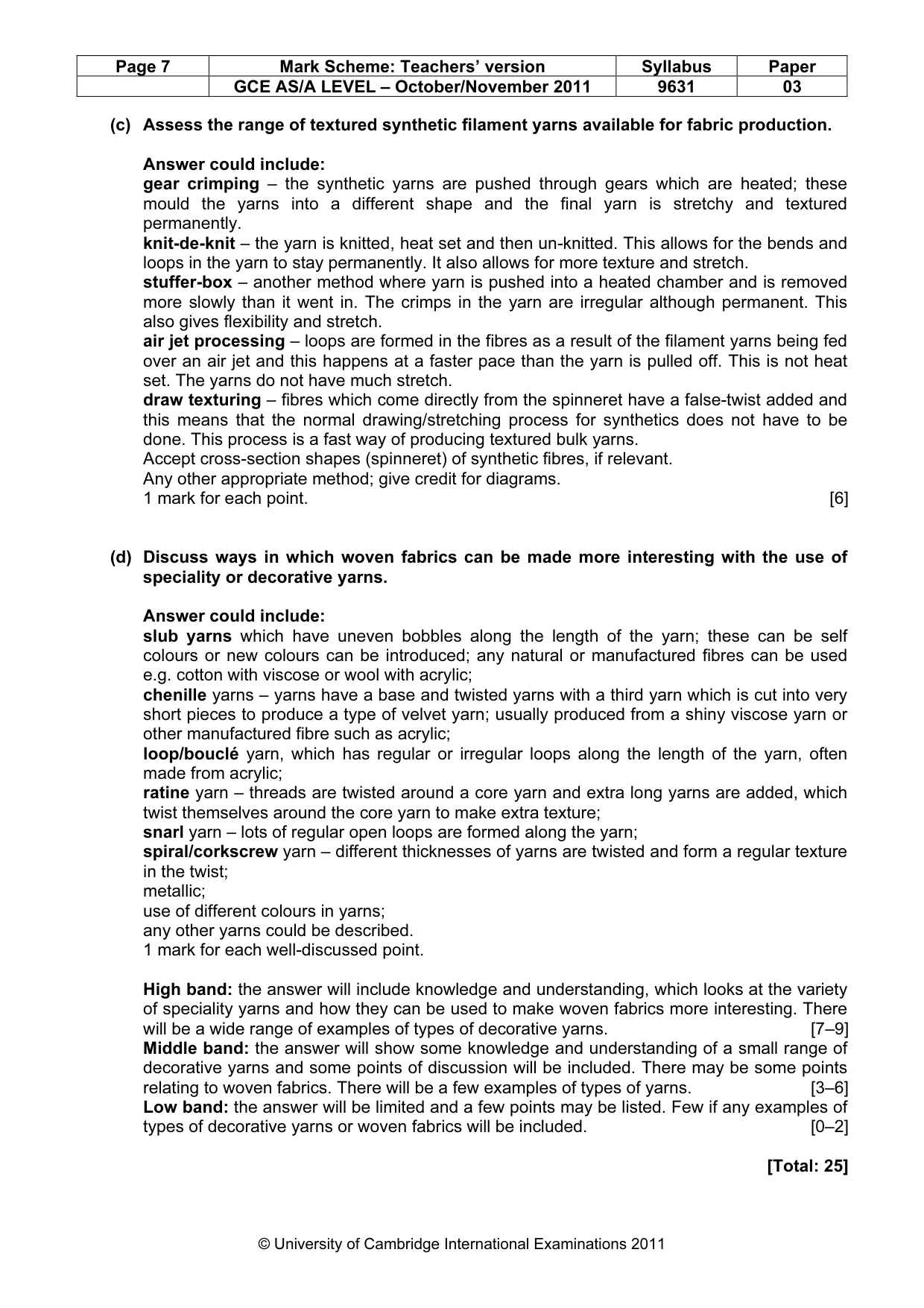 | Page 7 | Mark Scheme: Teachers' version | Syllabus | Paper |
|---|---|---|---|
|  | GCE AS/A LEVEL – October/November 2011 | 9631 | 03 |

(c) Assess the range of textured synthetic filament yarns available for fabric production.

Answer could include:
gear crimping – the synthetic yarns are pushed through gears which are heated; these mould the yarns into a different shape and the final yarn is stretchy and textured permanently.
knit-de-knit – the yarn is knitted, heat set and then un-knitted. This allows for the bends and loops in the yarn to stay permanently. It also allows for more texture and stretch.
stuffer-box – another method where yarn is pushed into a heated chamber and is removed more slowly than it went in. The crimps in the yarn are irregular although permanent. This also gives flexibility and stretch.
air jet processing – loops are formed in the fibres as a result of the filament yarns being fed over an air jet and this happens at a faster pace than the yarn is pulled off. This is not heat set. The yarns do not have much stretch.
draw texturing – fibres which come directly from the spinneret have a false-twist added and this means that the normal drawing/stretching process for synthetics does not have to be done. This process is a fast way of producing textured bulk yarns.
Accept cross-section shapes (spinneret) of synthetic fibres, if relevant.
Any other appropriate method; give credit for diagrams.
1 mark for each point. [6]

(d) Discuss ways in which woven fabrics can be made more interesting with the use of speciality or decorative yarns.

Answer could include:
slub yarns which have uneven bobbles along the length of the yarn; these can be self colours or new colours can be introduced; any natural or manufactured fibres can be used e.g. cotton with viscose or wool with acrylic;
chenille yarns – yarns have a base and twisted yarns with a third yarn which is cut into very short pieces to produce a type of velvet yarn; usually produced from a shiny viscose yarn or other manufactured fibre such as acrylic;
loop/bouclé yarn, which has regular or irregular loops along the length of the yarn, often made from acrylic;
ratine yarn – threads are twisted around a core yarn and extra long yarns are added, which twist themselves around the core yarn to make extra texture;
snarl yarn – lots of regular open loops are formed along the yarn;
spiral/corkscrew yarn – different thicknesses of yarns are twisted and form a regular texture in the twist;
metallic;
use of different colours in yarns;
any other yarns could be described.
1 mark for each well-discussed point.

High band: the answer will include knowledge and understanding, which looks at the variety of speciality yarns and how they can be used to make woven fabrics more interesting. There will be a wide range of examples of types of decorative yarns. [7–9]
Middle band: the answer will show some knowledge and understanding of a small range of decorative yarns and some points of discussion will be included. There may be some points relating to woven fabrics. There will be a few examples of types of yarns. [3–6]
Low band: the answer will be limited and a few points may be listed. Few if any examples of types of decorative yarns or woven fabrics will be included. [0–2]

[Total: 25]

© University of Cambridge International Examinations 2011